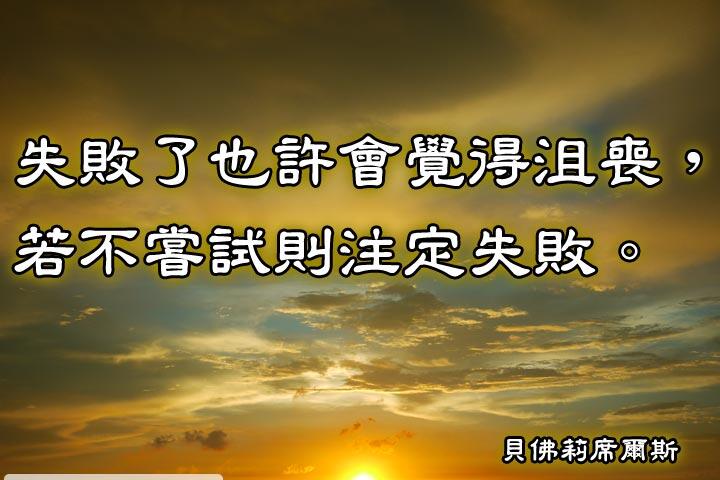 失敗了也許會覺得沮喪，
若不嘗試則注定失敗。

貝佛莉席爾斯